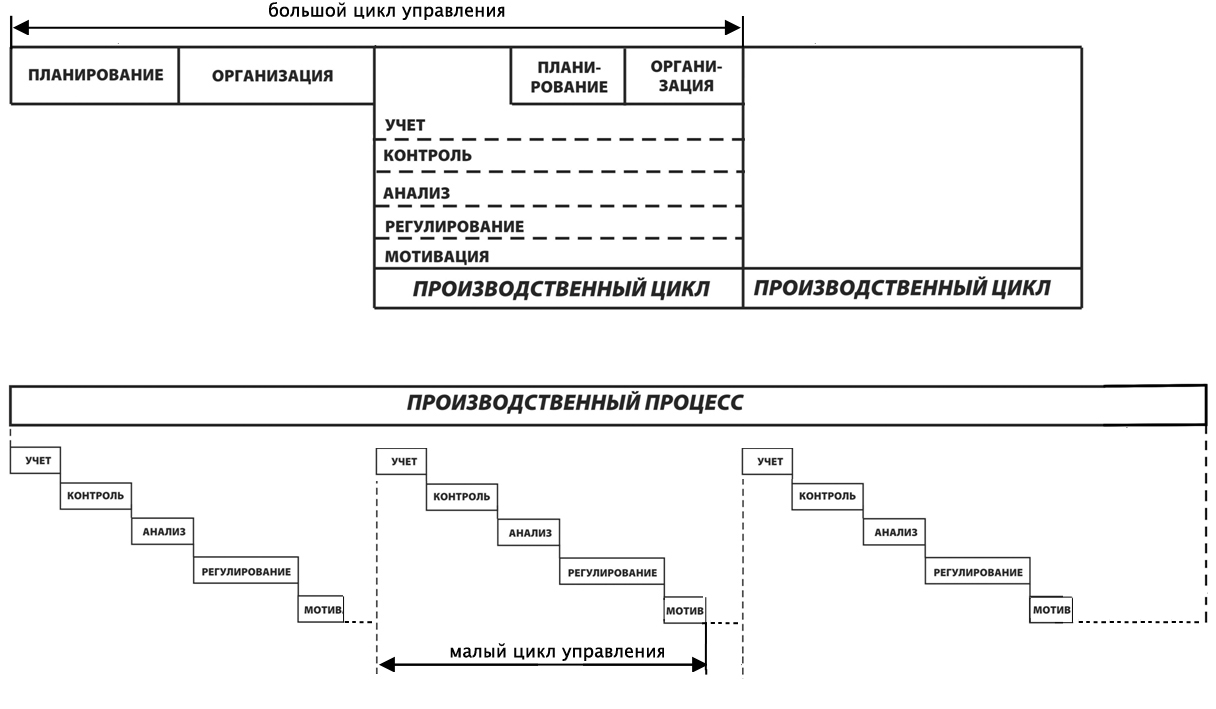 большой цикл управления

ПЛАНИРОВАНИЕ
ОРГАНИЗАЦИЯ
ПЛАНИРОВАНИЕ
ОРГАНИЗАЦИЯ
УЧЕТ
КОНТРОЛЬ
АНАЛИЗ
РЕГУЛИРОВАНИЕ
МОТИВАЦИЯ
ПРОИЗВОДСТВЕННЫЙ ЦИКЛ
ПРОИЗВОДСТВЕННЫЙ ЦИКЛ

ПРОИЗВОДСТВЕННЫЙ ПРОЦЕСС

УЧЕТ
КОНТРОЛЬ
АНАЛИЗ
РЕГУЛИРОВАНИЕ
МОТИВ

УЧЕТ
КОНТРОЛЬ
АНАЛИЗ
РЕГУЛИРОВАНИЕ
МОТИВ

УЧЕТ
КОНТРОЛЬ
АНАЛИЗ
РЕГУЛИРОВАНИЕ
МОТИВ

малый цикл управления